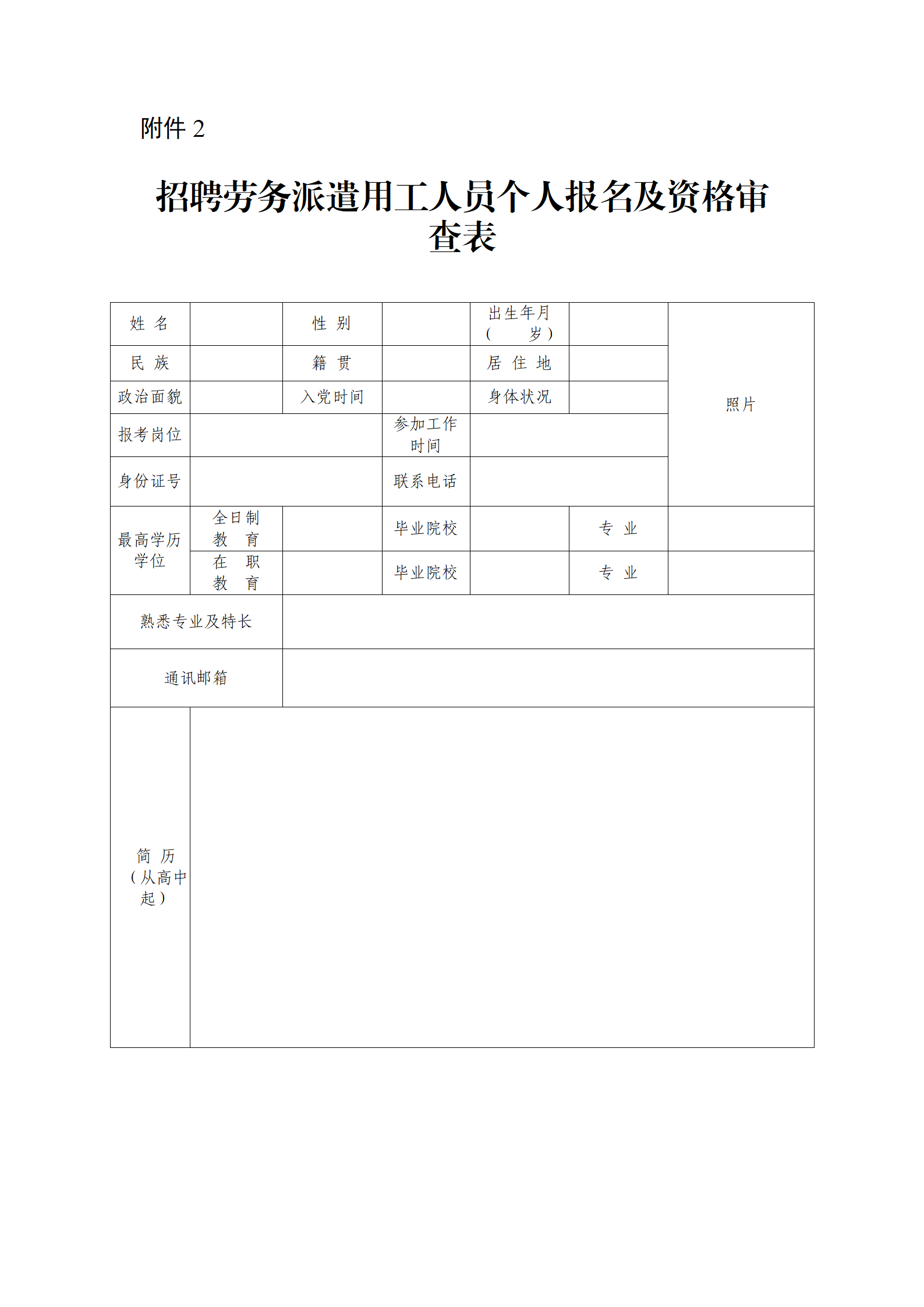 附件 2

招聘劳务派遣用工人员个人报名及资格审查表

| 姓 名 | | 性 别 | | 出生年月（ 岁） | | 照片 |
|---|---|---|---|---|---|---|
| 民 族 | | 籍 贯 | | 居 住 地 | | |
| 政治面貌 | | 入党时间 | | 身体状况 | | |
| 报考岗位 | | | 参加工作时间 | | | |
| 身份证号 | | | 联系电话 | | | |
| 最高学历学位 | 全日制教 育 | | 毕业院校 | | 专 业 | |
| | 在 职教 育 | | 毕业院校 | | 专 业 | |
| 熟悉专业及特长 | | | | | | |
| 通讯邮箱 | | | | | | |
| 简 历（从高中起） | | | | | | |